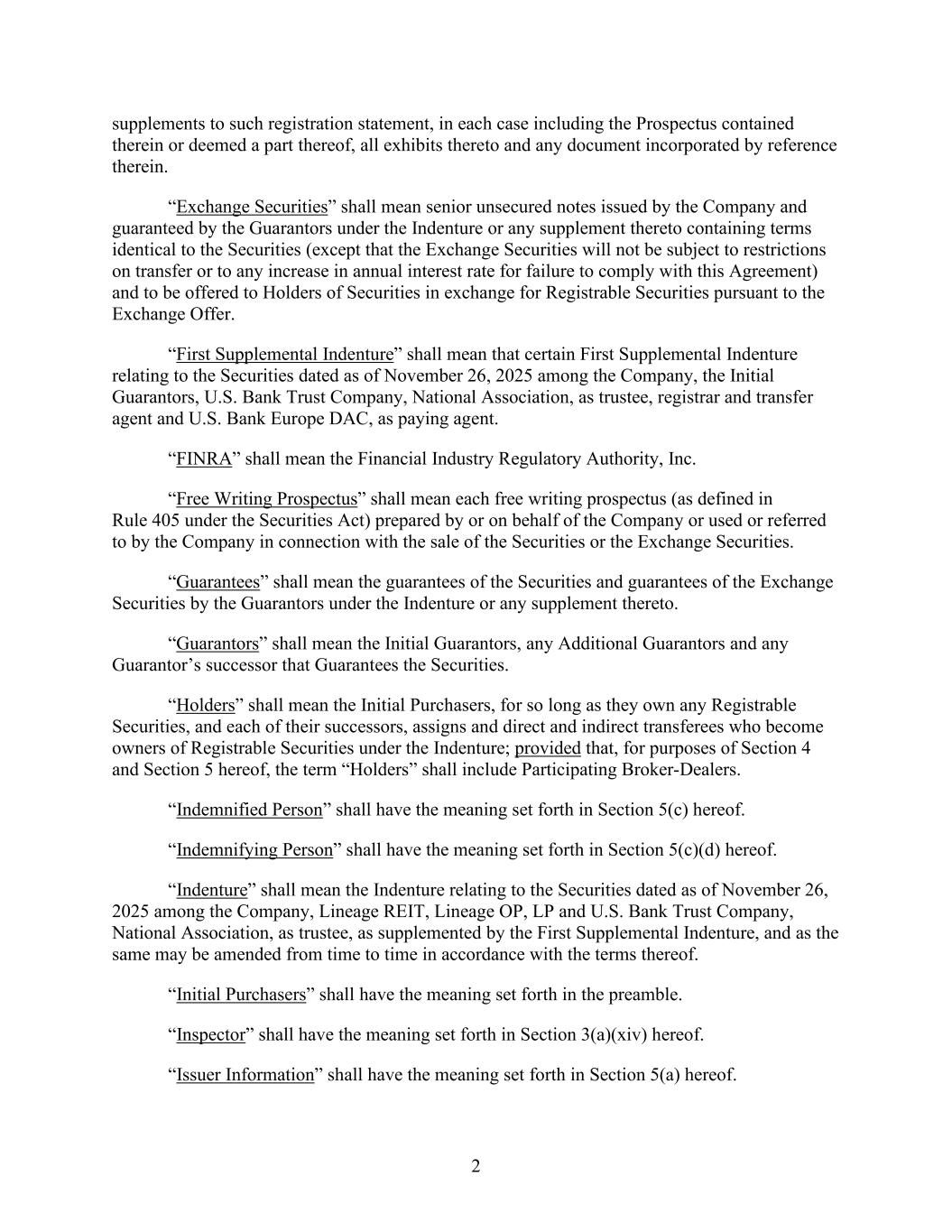 supplements to such registration statement, in each case including the Prospectus contained therein or deemed a part thereof, all exhibits thereto and any document incorporated by reference therein.

“Exchange Securities” shall mean senior unsecured notes issued by the Company and guaranteed by the Guarantors under the Indenture or any supplement thereto containing terms identical to the Securities (except that the Exchange Securities will not be subject to restrictions on transfer or to any increase in annual interest rate for failure to comply with this Agreement) and to be offered to Holders of Securities in exchange for Registrable Securities pursuant to the Exchange Offer.

“First Supplemental Indenture” shall mean that certain First Supplemental Indenture relating to the Securities dated as of November 26, 2025 among the Company, the Initial Guarantors, U.S. Bank Trust Company, National Association, as trustee, registrar and transfer agent and U.S. Bank Europe DAC, as paying agent.

“FINRA” shall mean the Financial Industry Regulatory Authority, Inc.

“Free Writing Prospectus” shall mean each free writing prospectus (as defined in Rule 405 under the Securities Act) prepared by or on behalf of the Company or used or referred to by the Company in connection with the sale of the Securities or the Exchange Securities.

“Guarantees” shall mean the guarantees of the Securities and guarantees of the Exchange Securities by the Guarantors under the Indenture or any supplement thereto.

“Guarantors” shall mean the Initial Guarantors, any Additional Guarantors and any Guarantor’s successor that Guarantees the Securities.

“Holders” shall mean the Initial Purchasers, for so long as they own any Registrable Securities, and each of their successors, assigns and direct and indirect transferees who become owners of Registrable Securities under the Indenture; provided that, for purposes of Section 4 and Section 5 hereof, the term “Holders” shall include Participating Broker-Dealers.

“Indemnified Person” shall have the meaning set forth in Section 5(c) hereof.

“Indemnifying Person” shall have the meaning set forth in Section 5(c)(d) hereof.

“Indenture” shall mean the Indenture relating to the Securities dated as of November 26, 2025 among the Company, Lineage REIT, Lineage OP, LP and U.S. Bank Trust Company, National Association, as trustee, as supplemented by the First Supplemental Indenture, and as the same may be amended from time to time in accordance with the terms thereof.

“Initial Purchasers” shall have the meaning set forth in the preamble.

“Inspector” shall have the meaning set forth in Section 3(a)(xiv) hereof.

“Issuer Information” shall have the meaning set forth in Section 5(a) hereof.

2